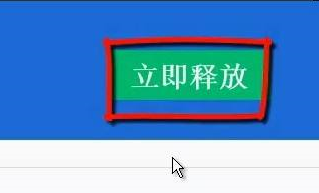 立即释放